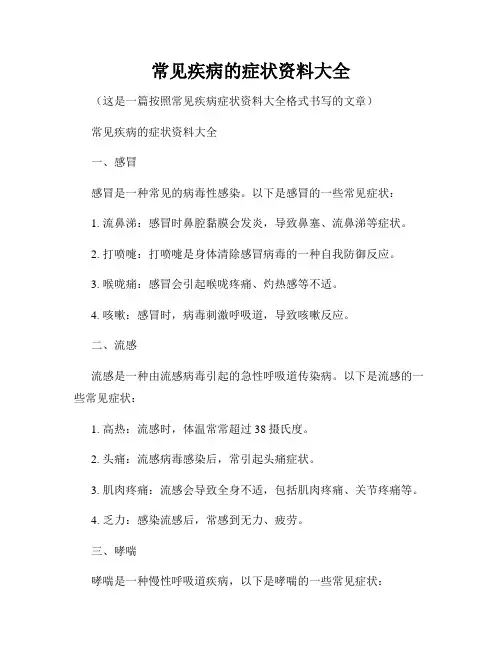 常见疾病的症状资料大全

（这是一篇按照常见疾病症状资料大全格式书写的文章）

常见疾病的症状资料大全

一、感冒

感冒是一种常见的病毒性感染。以下是感冒的一些常见症状：

1. 流鼻涕：感冒时鼻腔黏膜会发炎，导致鼻塞、流鼻涕等症状。

2. 打喷嚏：打喷嚏是身体清除感冒病毒的一种自我防御反应。

3. 喉咙痛：感冒会引起喉咙疼痛、灼热感等不适。

4. 咳嗽：感冒时，病毒刺激呼吸道，导致咳嗽反应。

二、流感

流感是一种由流感病毒引起的急性呼吸道传染病。以下是流感的一些常见症状：

1. 高热：流感时，体温常常超过 38 摄氏度。

2. 头痛：流感病毒感染后，常引起头痛症状。

3. 肌肉疼痛：流感会导致全身不适，包括肌肉疼痛、关节疼痛等。

4. 乏力：感染流感后，常感到无力、疲劳。

三、哮喘

哮喘是一种慢性呼吸道疾病，以下是哮喘的一些常见症状：